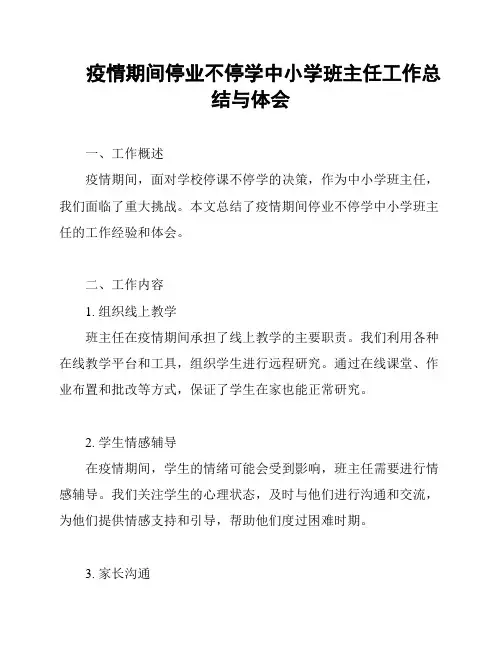 疫情期间停业不停学中小学班主任工作总结与体会

一、工作概述

疫情期间，面对学校停课不停学的决策，作为中小学班主任，我们面临了重大挑战。本文总结了疫情期间停业不停学中小学班主任的工作经验和体会。

二、工作内容

1. 组织线上教学

班主任在疫情期间承担了线上教学的主要职责。我们利用各种在线教学平台和工具，组织学生进行远程研究。通过在线课堂、作业布置和批改等方式，保证了学生在家也能正常研究。

2. 学生情感辅导

在疫情期间，学生的情绪可能会受到影响，班主任需要进行情感辅导。我们关注学生的心理状态，及时与他们进行沟通和交流，为他们提供情感支持和引导，帮助他们度过困难时期。

3. 家长沟通